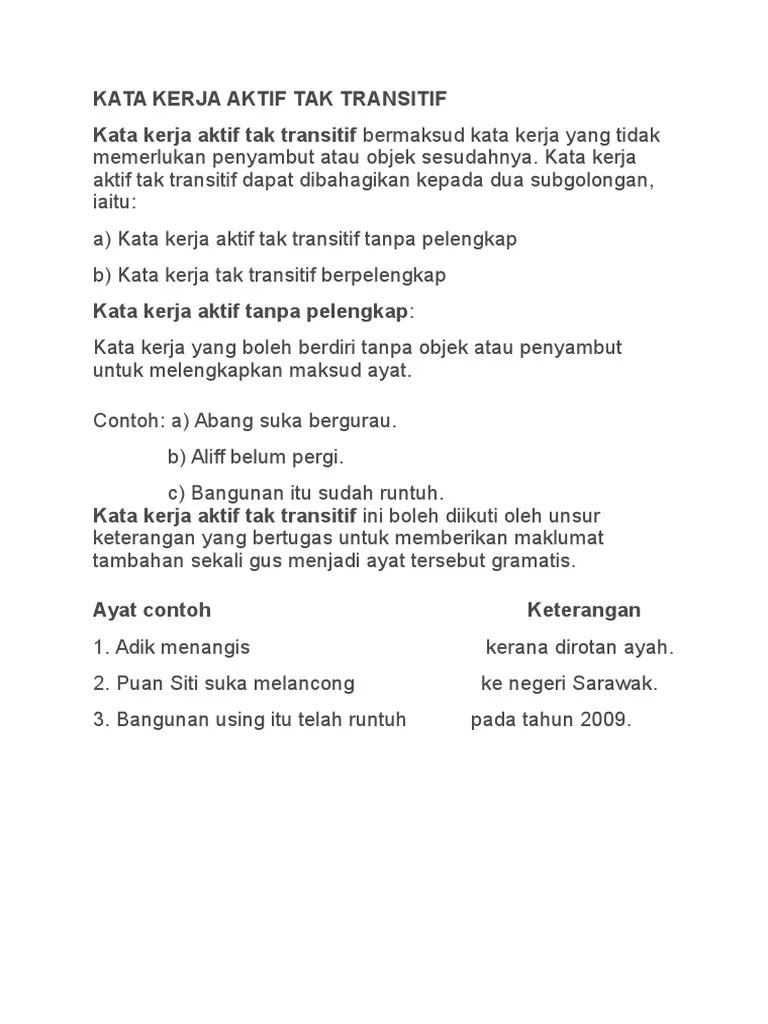 KATA KERJA AKTIF TAK TRANSITIF

Kata kerja aktif tak transitif bermaksud kata kerja yang tidak memerlukan penyambut atau objek sesudahnya. Kata kerja aktif tak transitif dapat dibahagikan kepada dua subgolongan, iaitu:

a) Kata kerja aktif tak transitif tanpa pelengkap

b) Kata kerja tak transitif berpelengkap

Kata kerja aktif tanpa pelengkap:

Kata kerja yang boleh berdiri tanpa objek atau penyambut untuk melengkapkan maksud ayat.

Contoh: a) Abang suka bergurau.

b) Aliff belum pergi.

c) Bangunan itu sudah runtuh.
Kata kerja aktif tak transitif ini boleh diikuti oleh unsur keterangan yang bertugas untuk memberikan maklumat tambahan sekali gus menjadi ayat tersebut gramatis.

| Ayat contoh | Keterangan |
|---|---|
| 1. Adik menangis | kerana dirotan ayah. |
| 2. Puan Siti suka melancong | ke negeri Sarawak. |
| 3. Bangunan using itu telah runtuh | pada tahun 2009. |